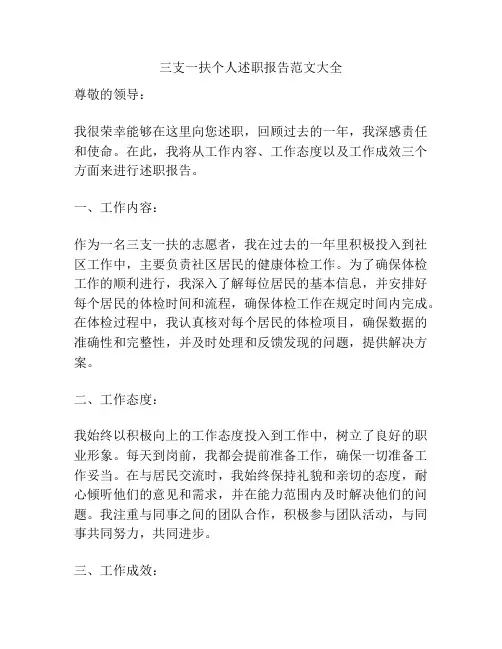 三支一扶个人述职报告范文大全

尊敬的领导：

我很荣幸能够在这里向您述职，回顾过去的一年，我深感责任和使命。在此，我将从工作内容、工作态度以及工作成效三个方面来进行述职报告。

一、工作内容：

作为一名三支一扶的志愿者，我在过去的一年里积极投入到社区工作中，主要负责社区居民的健康体检工作。为了确保体检工作的顺利进行，我深入了解每位居民的基本信息，并安排好每个居民的体检时间和流程，确保体检工作在规定时间内完成。在体检过程中，我认真核对每个居民的体检项目，确保数据的准确性和完整性，并及时处理和反馈发现的问题，提供解决方案。

二、工作态度：

我始终以积极向上的工作态度投入到工作中，树立了良好的职业形象。每天到岗前，我都会提前准备工作，确保一切准备工作妥当。在与居民交流时，我始终保持礼貌和亲切的态度，耐心倾听他们的意见和需求，并在能力范围内及时解决他们的问题。我注重与同事之间的团队合作，积极参与团队活动，与同事共同努力，共同进步。

三、工作成效：